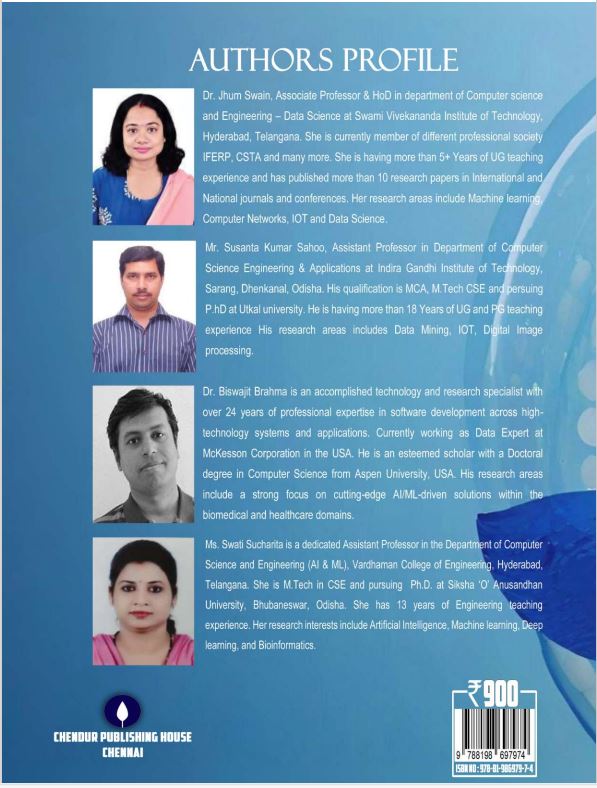 AUTHORS PROFILE

Dr. Jhum Swain, Associate Professor & HoD in department of Computer science and Engineering – Data Science at Swami Vivekananda Institute of Technology, Hyderabad, Telangana. She is currently member of different professional society IFERP, CSTA and many more. She is having more than 5+ Years of UG teaching experience and has published more than 10 research papers in International and National journals and conferences. Her research areas include Machine learning, Computer Networks, IOT and Data Science.

Mr. Susanta Kumar Sahoo, Assistant Professor in Department of Computer Science Engineering & Applications at Indira Gandhi Institute of Technology, Sarang, Dhenkanal, Odisha. His qualification is MCA, M.Tech CSE and persuing P.hD at Utkal university. He is having more than 18 Years of UG and PG teaching experience His research areas includes Data Mining, IOT, Digital Image processing.

Dr. Biswajit Brahma is an accomplished technology and research specialist with over 24 years of professional expertise in software development across high-technology systems and applications. Currently working as Data Expert at McKesson Corporation in the USA. He is an esteemed scholar with a Doctoral degree in Computer Science from Aspen University, USA. His research areas include a strong focus on cutting-edge AI/ML-driven solutions within the biomedical and healthcare domains.

Ms. Swati Sucharita is a dedicated Assistant Professor in the Department of Computer Science and Engineering (AI & ML), Vardhaman College of Engineering, Hyderabad, Telangana. She is M.Tech in CSE and pursuing Ph.D. at Siksha 'O' Anusandhan University, Bhubaneswar, Odisha. She has 13 years of Engineering teaching experience. Her research interests include Artificial Intelligence, Machine learning, Deep learning, and Bioinformatics.

CHENDUR PUBLISHING HOUSE
CHENNAI

₹900
9 788198 697974
ISBN NO : 978-81-986979-7-4